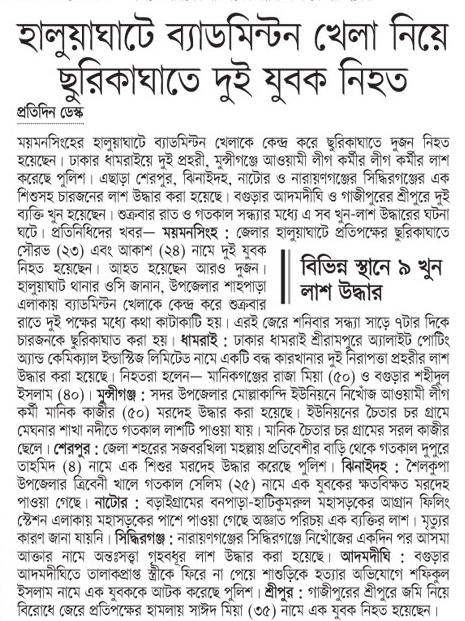 হালুয়াঘাটে ব্যাডমিন্টন খেলা নিয়ে ছুরিকাঘাতে দুই যুবক নিহত

প্রতিদিন ডেস্ক

ময়মনসিংহের হালুয়াঘাটে ব্যাডমিন্টন খেলাকে কেন্দ্র করে ছুরিকাঘাতে দুজন নিহত হয়েছেন। ঢাকার ধামরাইয়ে দুই প্রহরী, মুন্সীগঞ্জে আওয়ামী লীগ কর্মীর লীগ কর্মীর লাশ করেছে পুলিশ। এছাড়া শেরপুর, ঝিনাইদহ, নাটোর ও নারায়ণগঞ্জের সিদ্ধিরগঞ্জের এক শিশুসহ চারজনের লাশ উদ্ধার করা হয়েছে। বগুড়ার আদমদীঘি ও গাজীপুরের শ্রীপুরে দুই ব্যক্তি খুন হয়েছেন। শুক্রবার রাত ও গতকাল সন্ধ্যার মধ্যে এ সব খুন-লাশ উদ্ধারের ঘটনা ঘটে। প্রতিনিধিদের খবর— ময়মনসিংহ : জেলার হালুয়াঘাটে প্রতিপক্ষের ছুরিকাঘাতে সৌরভ (২৩) এবং আকাশ (২৪) নামে দুই যুবক নিহত হয়েছেন। আহত হয়েছেন আরও দুজন। হালুয়াঘাট থানার ওসি জানান, উপজেলার শাহপাড়া এলাকায় ব্যাডমিন্টন খেলাকে কেন্দ্র করে শুক্রবার রাতে দুই পক্ষের মধ্যে কথা কাটাকাটি হয়। এরই জেরে শনিবার সন্ধ্যা সাড়ে ৭টার দিকে চারজনকে ছুরিকাঘাত করা হয়। ধামরাই : ঢাকার ধামরাই শ্রীরামপুরে অ্যালাইট পোটিং অ্যান্ড কেমিক্যাল ইন্ডাস্ট্রিজ লিমিটেড নামে একটি বন্ধ কারখানার দুই নিরাপত্তা প্রহরীর লাশ উদ্ধার করা হয়েছে। নিহতরা হলেন— মানিকগঞ্জের রাজা মিয়া (৫০) ও বগুড়ার শহীদুল ইসলাম (৪০)। মুন্সীগঞ্জ : সদর উপজেলার মোল্লাকান্দি ইউনিয়নে নিখোঁজ আওয়ামী লীগ কর্মী মানিক কাজীর (৫০) মরদেহ উদ্ধার করা হয়েছে। ইউনিয়নের চৈতার চর গ্রামে মেঘনার শাখা নদীতে গতকাল লাশটি পাওয়া যায়। মানিক চৈতার চর গ্রামের সরল কাজীর ছেলে। শেরপুর : জেলা শহরের সজবরখিলা মহল্লায় প্রতিবেশীর বাড়ি থেকে গতকাল দুপুরে তাহমিদ (৪) নামে এক শিশুর মরদেহ উদ্ধার করেছে পুলিশ। ঝিনাইদহ : শৈলকুপা উপজেলার ত্রিবেনী খালে গতকাল সেলিম (২৫) নামে এক যুবকের ক্ষতবিক্ষত মরদেহ পাওয়া গেছে। নাটোর : বড়াইগ্রামের বনপাড়া-হাটিকুমরুল মহাসড়কের আগ্রান ফিলিং স্টেশন এলাকায় মহাসড়কের পাশে পাওয়া গেছে অজ্ঞাত পরিচয় এক ব্যক্তির লাশ। মৃত্যুর কারণ জানা যায়নি। সিদ্ধিরগঞ্জ : নারায়ণগঞ্জের সিদ্ধিরগঞ্জে নিখোঁজের একদিন পর আসমা আক্তার নামে অন্তঃসত্ত্বা গৃহবধূর লাশ উদ্ধার করা হয়েছে। আদমদীঘি : বগুড়ার আদমদীঘিতে তালাকপ্রাপ্ত স্ত্রীকে ফিরে না পেয়ে শাশুড়িকে হত্যার অভিযোগে শফিকুল ইসলাম নামে এক যুবককে আটক করেছে পুলিশ। শ্রীপুর : গাজীপুরের শ্রীপুরে জমি নিয়ে বিরোধে জেরে প্রতিপক্ষের হামলায় সাঈদ মিয়া (৩৫) নামে এক যুবক নিহত হয়েছেন।

বিভিন্ন স্থানে ৯ খুন লাশ উদ্ধার